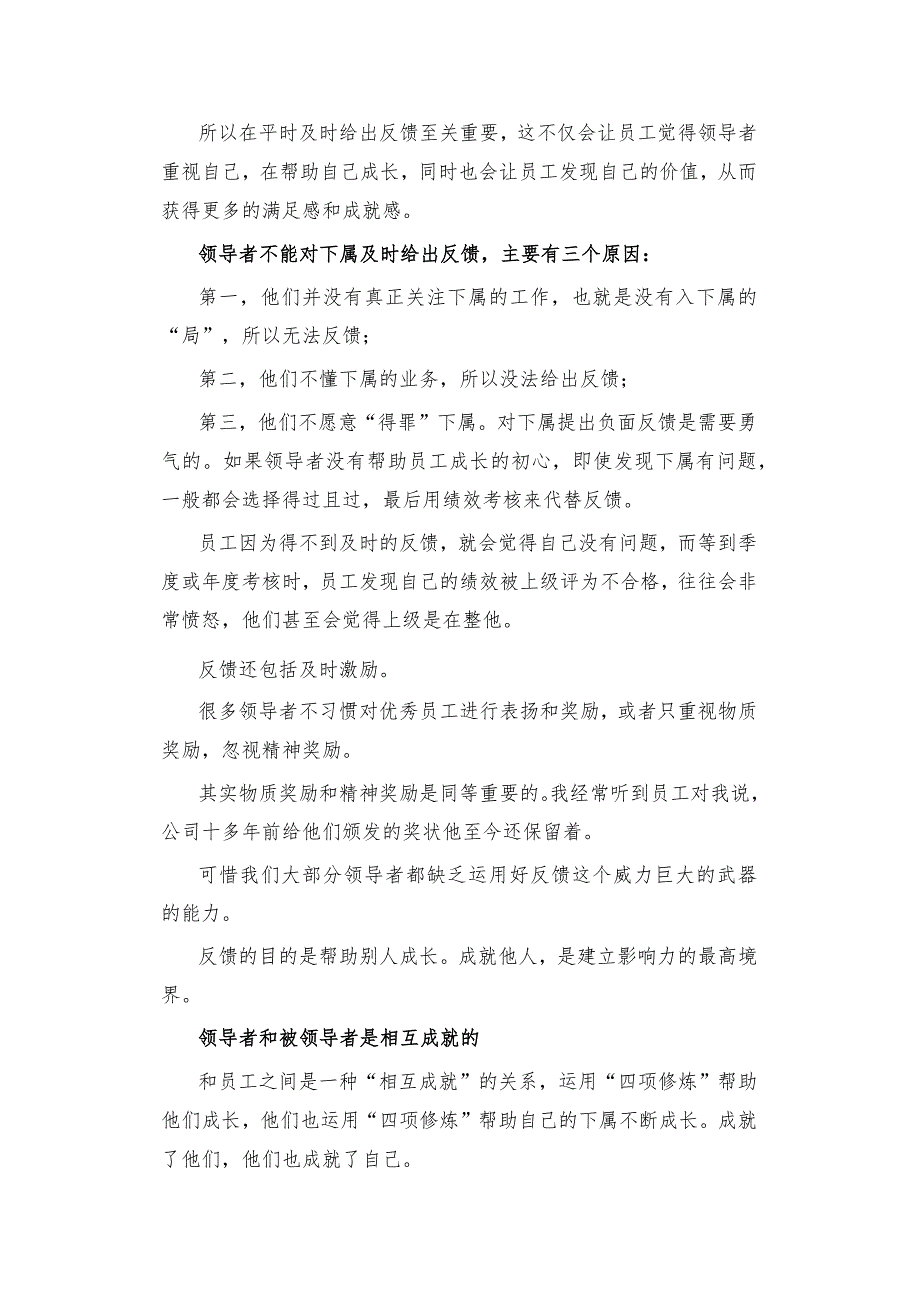 所以在平时及时给出反馈至关重要，这不仅会让员工觉得领导者重视自己，在帮助自己成长，同时也会让员工发现自己的价值，从而获得更多的满足感和成就感。

领导者不能对下属及时给出反馈，主要有三个原因：

第一，他们并没有真正关注下属的工作，也就是没有入下属的“局”，所以无法反馈；

第二，他们不懂下属的业务，所以没法给出反馈；

第三，他们不愿意“得罪”下属。对下属提出负面反馈是需要勇气的。如果领导者没有帮助员工成长的初心，即使发现下属有问题，一般都会选择得过且过，最后用绩效考核来代替反馈。

员工因为得不到及时的反馈，就会觉得自己没有问题，而等到季度或年度考核时，员工发现自己的绩效被上级评为不合格，往往会非常愤怒，他们甚至会觉得上级是在整他。

反馈还包括及时激励。

很多领导者不习惯对优秀员工进行表扬和奖励，或者只重视物质奖励，忽视精神奖励。

其实物质奖励和精神奖励是同等重要的。我经常听到员工对我说，公司十多年前给他们颁发的奖状他至今还保留着。

可惜我们大部分领导者都缺乏运用好反馈这个威力巨大的武器的能力。

反馈的目的是帮助别人成长。成就他人，是建立影响力的最高境界。

领导者和被领导者是相互成就的

和员工之间是一种“相互成就”的关系，运用“四项修炼”帮助他们成长，他们也运用“四项修炼”帮助自己的下属不断成长。成就了他们，他们也成就了自己。